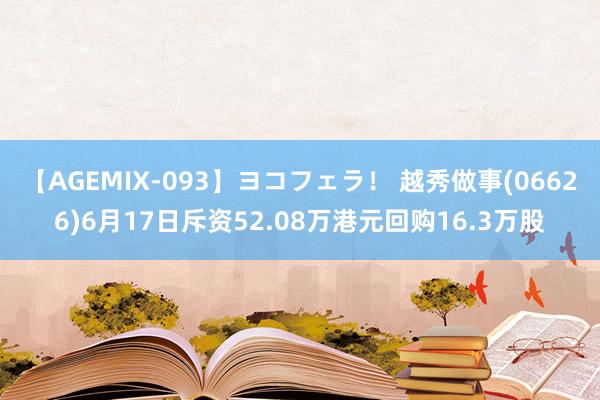 【AGEMIX-093】ヨコフェラ！ 越秀做事(06626)6月17日斥资52.08万港元回购16.3万股